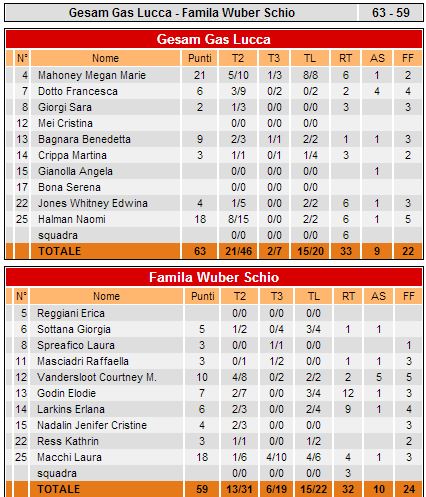 | Gesam Gas Lucca - Famila Wuber Schio | 63 - 59 |
|---|---|

Gesam Gas Lucca

| N° | Nome | Punti | T2 | T3 | TL | RT | AS | FF |
|---|---|---|---|---|---|---|---|---|
| 4 | Mahoney Megan Marie | 21 | 5/10 | 1/3 | 8/8 | 6 | 1 | 2 |
| 7 | Dotto Francesca | 6 | 3/9 | 0/2 | 0/2 | 2 | 4 | 4 |
| 8 | Giorgi Sara | 2 | 1/3 | 0/0 | 0/0 | 3 | | 3 |
| 12 | Mei Cristina | | 0/0 | 0/0 | 0/0 | | | |
| 13 | Bagnara Benedetta | 9 | 2/3 | 1/1 | 2/2 | 1 | 1 | 3 |
| 14 | Crippa Martina | 3 | 1/1 | 0/1 | 1/4 | 3 | | 2 |
| 15 | Gianolla Angela | | 0/0 | 0/0 | 0/0 | | 1 | |
| 17 | Bona Serena | | 0/0 | 0/0 | 0/0 | | | |
| 22 | Jones Whitney Edwina | 4 | 1/5 | 0/0 | 2/2 | 6 | 1 | 3 |
| 25 | Halman Naomi | 18 | 8/15 | 0/0 | 2/2 | 6 | 1 | 5 |
| | squadra | | 0/0 | 0/0 | 0/0 | 6 | | |
| | TOTALE | 63 | 21/46 | 2/7 | 15/20 | 33 | 9 | 22 |

Famila Wuber Schio

| N° | Nome | Punti | T2 | T3 | TL | RT | AS | FF |
|---|---|---|---|---|---|---|---|---|
| 5 | Reggiani Erica | | 0/0 | 0/0 | 0/0 | | | |
| 6 | Sottana Giorgia | 5 | 1/2 | 0/4 | 3/4 | 1 | 1 | |
| 8 | Spreafico Laura | 3 | 0/0 | 1/1 | 0/0 | | | 1 |
| 11 | Masciadri Raffaella | 3 | 0/1 | 1/2 | 0/0 | 1 | 1 | 3 |
| 12 | Vandersloot Courtney M. | 10 | 4/8 | 0/2 | 2/2 | 2 | 5 | 5 |
| 13 | Godin Elodie | 7 | 2/7 | 0/0 | 3/4 | 12 | 1 | 3 |
| 14 | Larkins Erlana | 6 | 2/3 | 0/0 | 2/4 | 9 | 1 | 4 |
| 15 | Nadalin Jenifer Cristine | 4 | 2/3 | 0/0 | 0/0 | | | 3 |
| 22 | Ress Kathrin | 3 | 1/1 | 0/0 | 1/2 | | | 2 |
| 25 | Macchi Laura | 18 | 1/6 | 4/10 | 4/6 | 4 | 1 | 3 |
| | squadra | | 0/0 | 0/0 | 0/0 | 3 | | |
| | TOTALE | 59 | 13/31 | 6/19 | 15/22 | 32 | 10 | 24 |